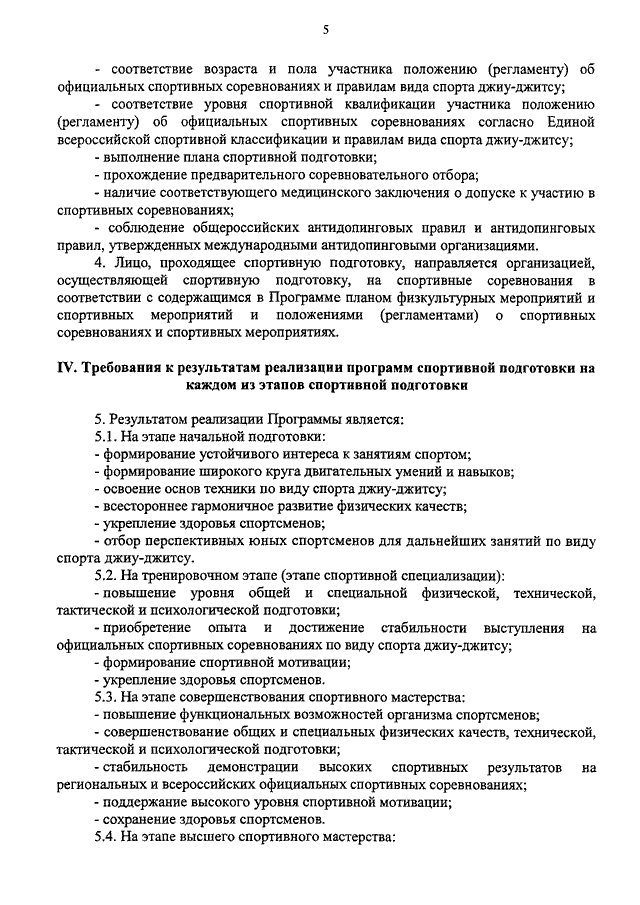 5

- соответствие возраста и пола участника положению (регламенту) об официальных спортивных соревнованиях и правилам вида спорта джиу-джитсу;

- соответствие уровня спортивной квалификации участника положению (регламенту) об официальных спортивных соревнованиях согласно Единой всероссийской спортивной классификации и правилам вида спорта джиу-джитсу;

- выполнение плана спортивной подготовки;

- прохождение предварительного соревновательного отбора;

- наличие соответствующего медицинского заключения о допуске к участию в спортивных соревнованиях;

- соблюдение общероссийских антидопинговых правил и антидопинговых правил, утвержденных международными антидопинговыми организациями.

4. Лицо, проходящее спортивную подготовку, направляется организацией, осуществляющей спортивную подготовку, на спортивные соревнования в соответствии с содержащимся в Программе планом физкультурных мероприятий и спортивных мероприятий и положениями (регламентами) о спортивных соревнованиях и спортивных мероприятиях.

IV. Требования к результатам реализации программ спортивной подготовки на каждом из этапов спортивной подготовки

5. Результатом реализации Программы является:

5.1. На этапе начальной подготовки:

- формирование устойчивого интереса к занятиям спортом;

- формирование широкого круга двигательных умений и навыков;

- освоение основ техники по виду спорта джиу-джитсу;

- всестороннее гармоничное развитие физических качеств;

- укрепление здоровья спортсменов;

- отбор перспективных юных спортсменов для дальнейших занятий по виду спорта джиу-джитсу.

5.2. На тренировочном этапе (этапе спортивной специализации):

- повышение уровня общей и специальной физической, технической, тактической и психологической подготовки;

- приобретение опыта и достижение стабильности выступления на официальных спортивных соревнованиях по виду спорта джиу-джитсу;

- формирование спортивной мотивации;

- укрепление здоровья спортсменов.

5.3. На этапе совершенствования спортивного мастерства:

- повышение функциональных возможностей организма спортсменов;

- совершенствование общих и специальных физических качеств, технической, тактической и психологической подготовки;

- стабильность демонстрации высоких спортивных результатов на региональных и всероссийских официальных спортивных соревнованиях;

- поддержание высокого уровня спортивной мотивации;

- сохранение здоровья спортсменов.

5.4. На этапе высшего спортивного мастерства: